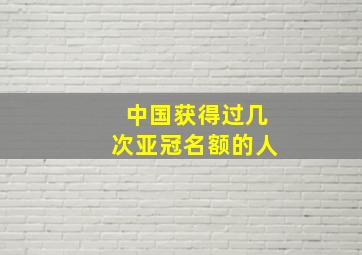 中国获得过几次亚冠名额的人